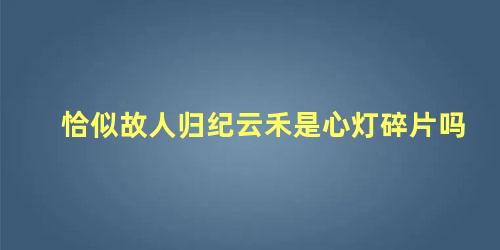 恰似故人归纪云禾是心灯碎片吗